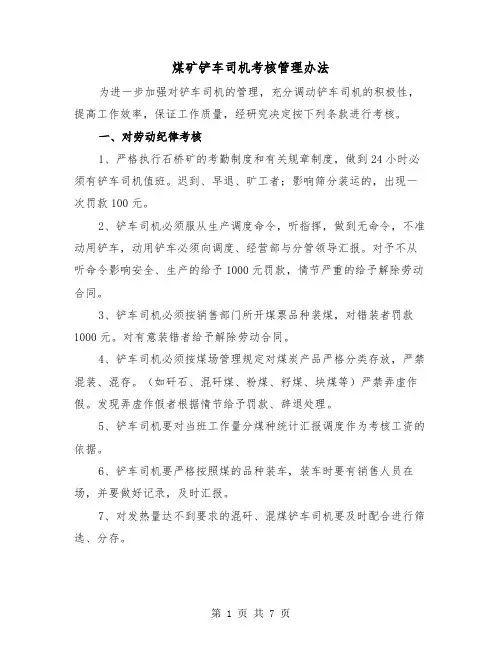 煤矿铲车司机考核管理办法

为进一步加强对铲车司机的管理，充分调动铲车司机的积极性，提高工作效率，保证工作质量，经研究决定按下列条款进行考核。

一、对劳动纪律考核

1、严格执行石桥矿的考勤制度和有关规章制度，做到24小时必须有铲车司机值班。迟到、早退、旷工者；影响筛分装运的，出现一次罚款100元。

2、铲车司机必须服从生产调度命令，听指挥，做到无命令，不准动用铲车，动用铲车必须向调度、经营部与分管领导汇报。对于不从听命令影响安全、生产的给予1000元罚款，情节严重的给予解除劳动合同。

3、铲车司机必须按销售部门所开煤票品种装煤，对错装者罚款1000元。对有意装错者给予解除劳动合同。

4、铲车司机必须按煤场管理规定对煤炭产品严格分类存放，严禁混装、混存。（如矸石、混矸煤、粉煤、籽煤、块煤等）严禁弄虚作假。发现弄虚作假者根据情节给予罚款、辞退处理。

5、铲车司机要对当班工作量分煤种统计汇报调度作为考核工资的依据。

6、铲车司机要严格按照煤的品种装车，装车时要有销售人员在场，并要做好记录，及时汇报。

7、对发热量达不到要求的混矸、混煤铲车司机要及时配合进行筛选、分存。

第 1 页 共 7 页